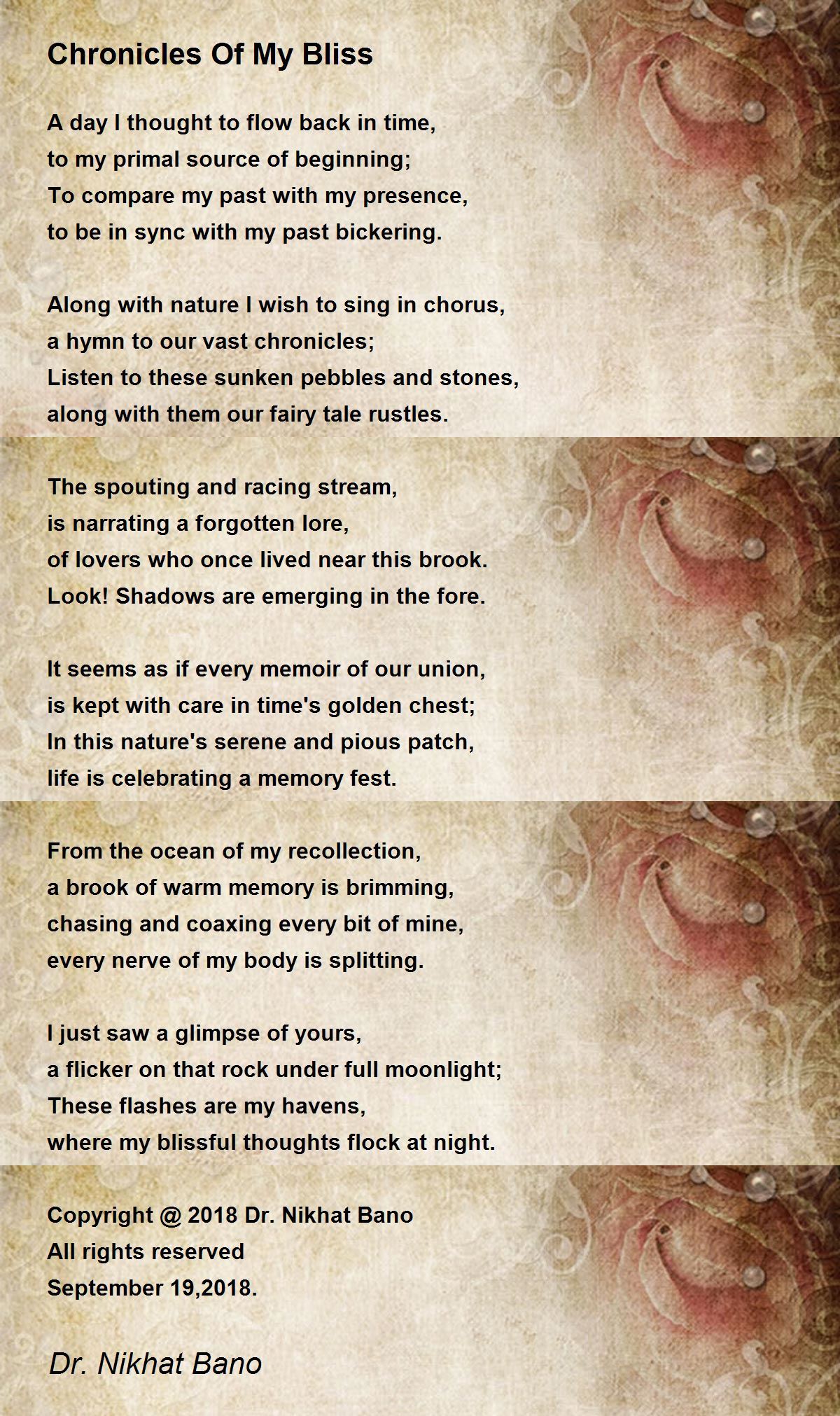 Chronicles Of My Bliss

A day I thought to flow back in time,
to my primal source of beginning;
To compare my past with my presence,
to be in sync with my past bickering.

Along with nature I wish to sing in chorus,
a hymn to our vast chronicles;
Listen to these sunken pebbles and stones,
along with them our fairy tale rustles.

The spouting and racing stream,
is narrating a forgotten lore,
of lovers who once lived near this brook.
Look! Shadows are emerging in the fore.

It seems as if every memoir of our union,
is kept with care in time's golden chest;
In this nature's serene and pious patch,
life is celebrating a memory fest.

From the ocean of my recollection,
a brook of warm memory is brimming,
chasing and coaxing every bit of mine,
every nerve of my body is splitting.

I just saw a glimpse of yours,
a flicker on that rock under full moonlight;
These flashes are my havens,
where my blissful thoughts flock at night.

Copyright @ 2018 Dr. Nikhat Bano
All rights reserved
September 19,2018.

Dr. Nikhat Bano